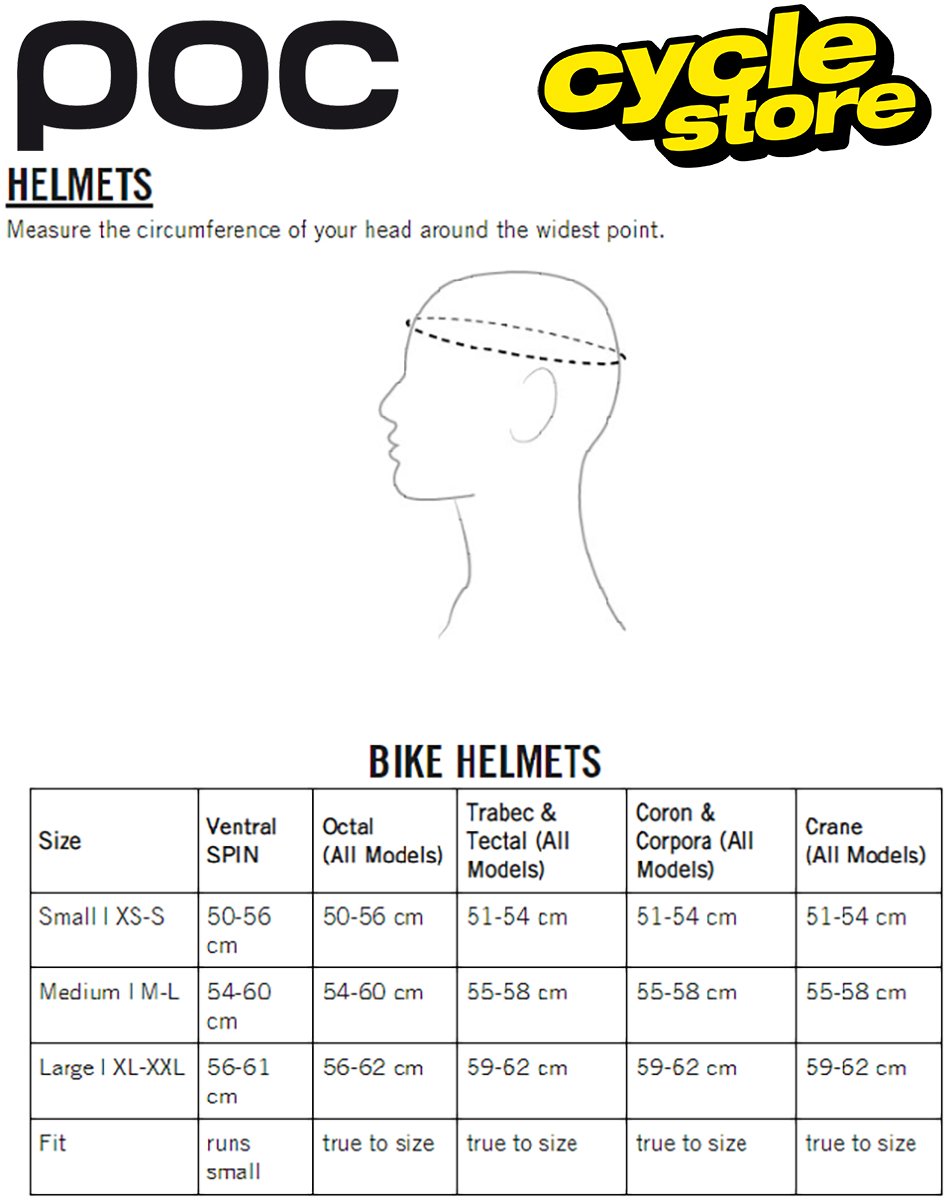 poc

cycle store

HELMETS

Measure the circumference of your head around the widest point.

BIKE HELMETS

| Size | Ventral SPIN | Octal (All Models) | Trabec & Tectal (All Models) | Coron & Corpora (All Models) | Crane (All Models) |
|---|---|---|---|---|---|
| Small I XS-S | 50-56 cm | 50-56 cm | 51-54 cm | 51-54 cm | 51-54 cm |
| Medium I M-L | 54-60 cm | 54-60 cm | 55-58 cm | 55-58 cm | 55-58 cm |
| Large I XL-XXL | 56-61 cm | 56-62 cm | 59-62 cm | 59-62 cm | 59-62 cm |
| Fit | runs small | true to size | true to size | true to size | true to size |